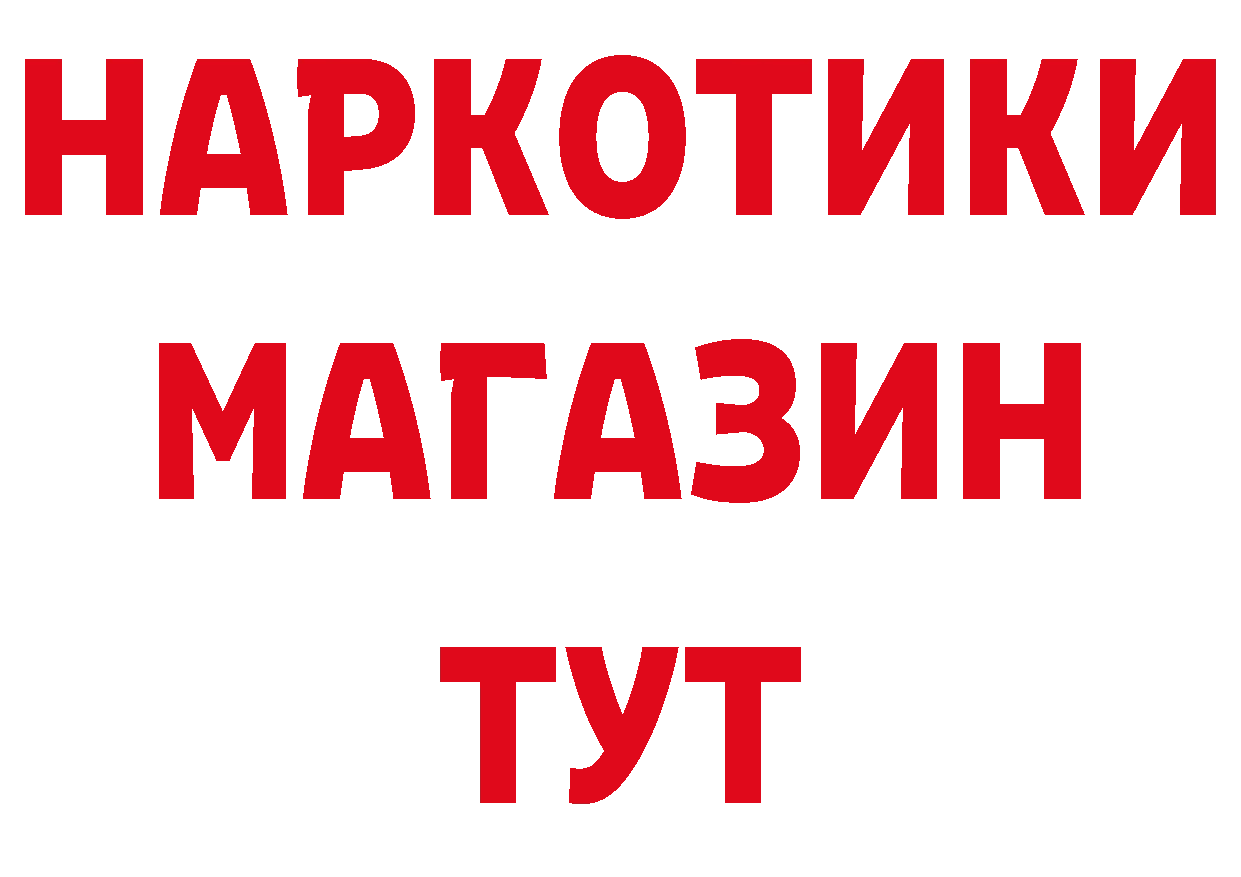 НАРКОТИКИ
МАГАЗИН
ТУТ